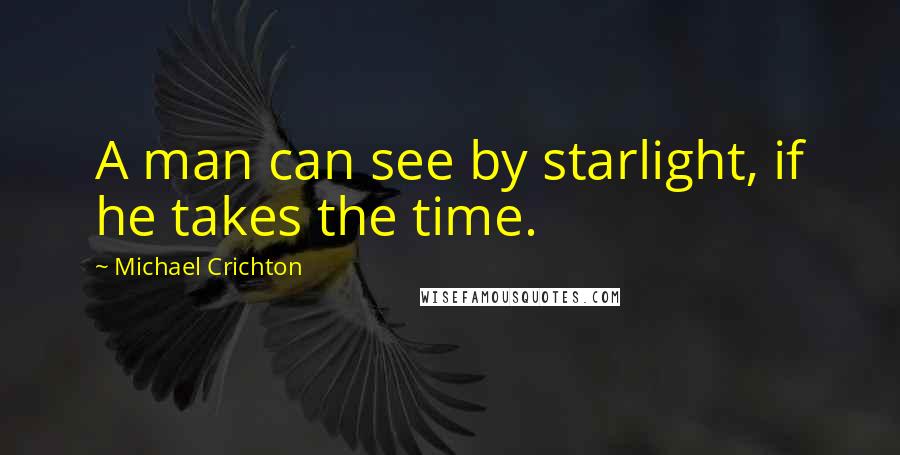 A man can see by starlight, if he takes the time.

~ Michael Crichton

WISEFAMOUSQUOTES.COM